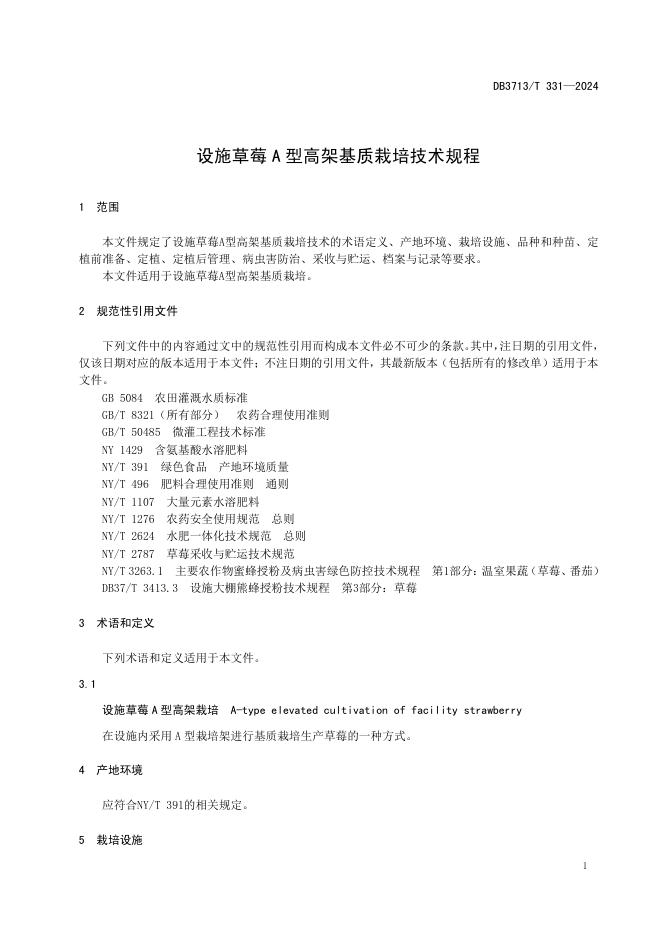 DB3713/T 331—2024

设施草莓 A 型高架基质栽培技术规程

1 范围

本文件规定了设施草莓A型高架基质栽培技术的术语定义、产地环境、栽培设施、品种和种苗、定植前准备、定植、定植后管理、病虫害防治、采收与贮运、档案与记录等要求。
本文件适用于设施草莓A型高架基质栽培。

2 规范性引用文件

下列文件中的内容通过文中的规范性引用而构成本文件必不可少的条款。其中，注日期的引用文件，仅该日期对应的版本适用于本文件；不注日期的引用文件，其最新版本（包括所有的修改单）适用于本文件。
GB 5084 农田灌溉水质标准
GB/T 8321（所有部分） 农药合理使用准则
GB/T 50485 微灌工程技术标准
NY 1429 含氨基酸水溶肥料
NY/T 391 绿色食品 产地环境质量
NY/T 496 肥料合理使用准则 通则
NY/T 1107 大量元素水溶肥料
NY/T 1276 农药安全使用规范 总则
NY/T 2624 水肥一体化技术规范 总则
NY/T 2787 草莓采收与贮运技术规范
NY/T 3263.1 主要农作物蜜蜂授粉及病虫害绿色防控技术规程 第1部分：温室果蔬（草莓、番茄）
DB37/T 3413.3 设施大棚熊蜂授粉技术规程 第3部分：草莓

3 术语和定义

下列术语和定义适用于本文件。

3.1

设施草莓 A 型高架栽培 A-type elevated cultivation of facility strawberry
在设施内采用 A 型栽培架进行基质栽培生产草莓的一种方式。

4 产地环境

应符合NY/T 391的相关规定。

5 栽培设施

1